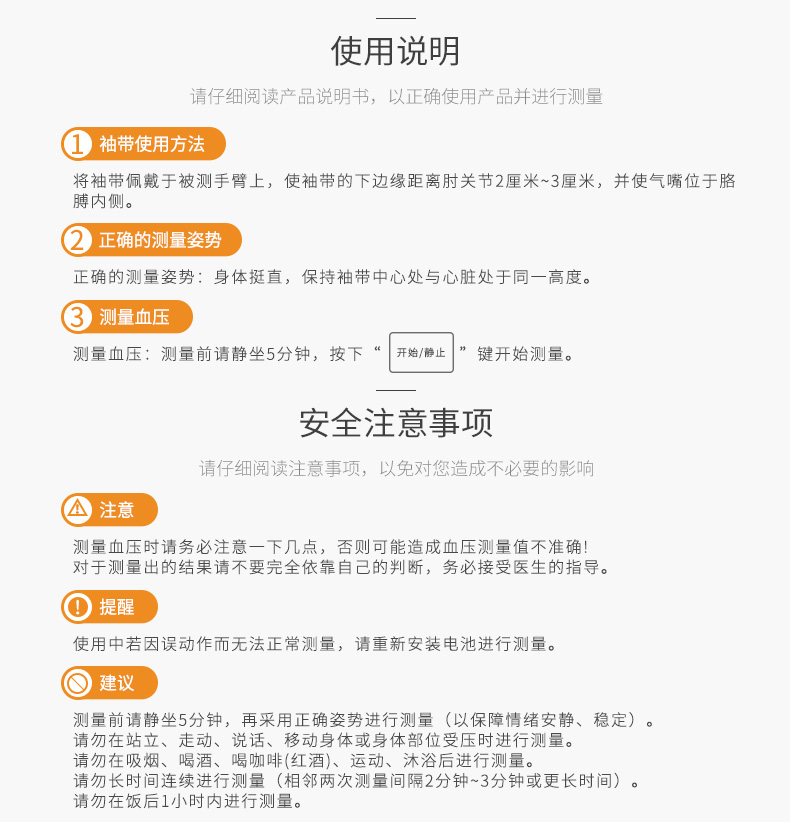 使用说明

请仔细阅读产品说明书，以正确使用产品并进行测量

1 袖带使用方法

将袖带佩戴于被测手臂上，使袖带的下边缘距离肘关节2厘米~3厘米，并使气嘴位于胳膊内侧。

2 正确的测量姿势

正确的测量姿势：身体挺直，保持袖带中心处与心脏处于同一高度。

3 测量血压

测量血压：测量前请静坐5分钟，按下“ 开始/静止 ”键开始测量。

安全注意事项

请仔细阅读注意事项，以免对您造成不必要的影响

注意

测量血压时请务必注意一下几点，否则可能造成血压测量值不准确！
对于测量出的结果请不要完全依靠自己的判断，务必接受医生的指导。

提醒

使用中若因误动作而无法正常测量，请重新安装电池进行测量。

建议

测量前请静坐5分钟，再采用正确姿势进行测量（以保障情绪安静、稳定）。
请勿在站立、走动、说话、移动身体或身体部位受压时进行测量。
请勿在吸烟、喝酒、喝咖啡(红酒)、运动、沐浴后进行测量。
请勿长时间连续进行测量（相邻两次测量间隔2分钟~3分钟或更长时间）。
请勿在饭后1小时内进行测量。